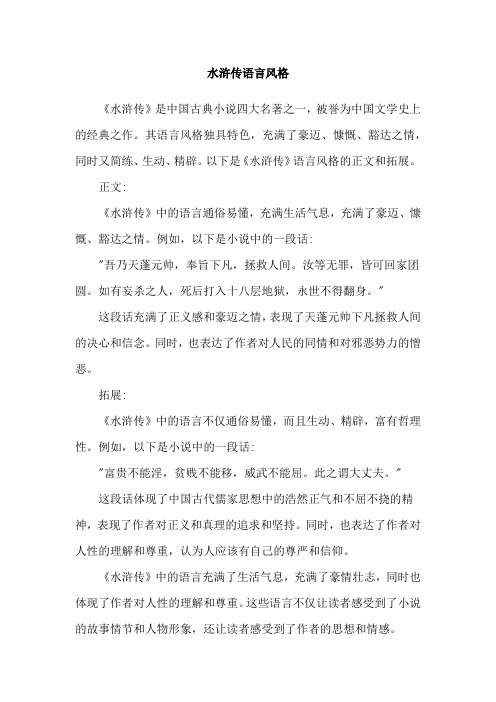 水浒传语言风格

《水浒传》是中国古典小说四大名著之一，被誉为中国文学史上的经典之作。其语言风格独具特色，充满了豪迈、慷慨、豁达之情，同时又简练、生动、精辟。以下是《水浒传》语言风格的正文和拓展。

正文:

《水浒传》中的语言通俗易懂，充满生活气息，充满了豪迈、慷慨、豁达之情。例如，以下是小说中的一段话:

"吾乃天蓬元帅，奉旨下凡，拯救人间。汝等无罪，皆可回家团圆。如有妄杀之人，死后打入十八层地狱，永世不得翻身。"

这段话充满了正义感和豪迈之情，表现了天蓬元帅下凡拯救人间的决心和信念。同时，也表达了作者对人民的同情和对邪恶势力的憎恶。

拓展:

《水浒传》中的语言不仅通俗易懂，而且生动、精辟，富有哲理性。例如，以下是小说中的一段话:

"富贵不能淫，贫贱不能移，威武不能屈。此之谓大丈夫。"

这段话体现了中国古代儒家思想中的浩然正气和不屈不挠的精神，表现了作者对正义和真理的追求和坚持。同时，也表达了作者对人性的理解和尊重，认为人应该有自己的尊严和信仰。

《水浒传》中的语言充满了生活气息，充满了豪情壮志，同时也体现了作者对人性的理解和尊重。这些语言不仅让读者感受到了小说的故事情节和人物形象，还让读者感受到了作者的思想和情感。